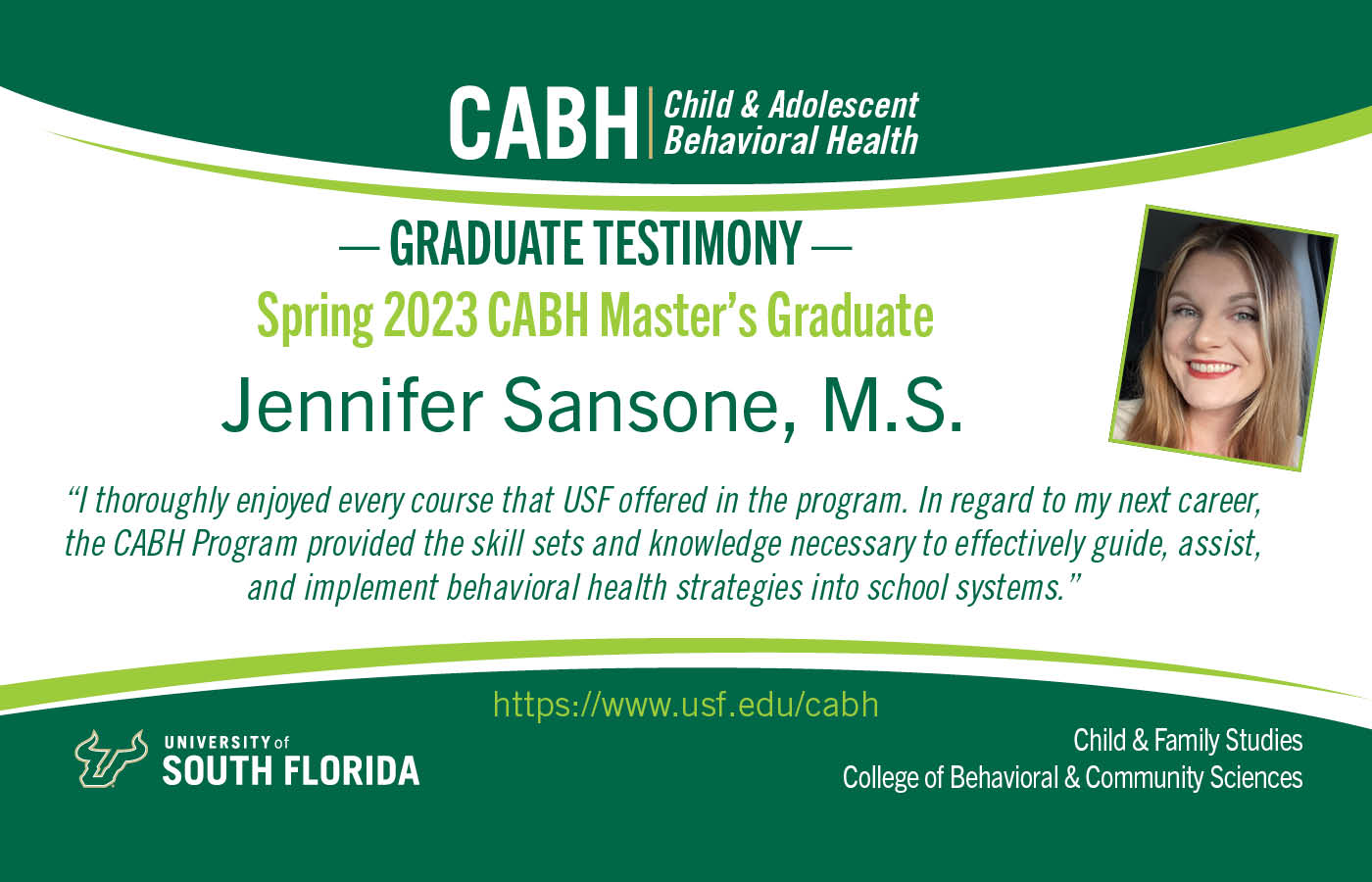 CABH | Child & Adolescent Behavioral Health

— GRADUATE TESTIMONY —

Spring 2023 CABH Master's Graduate

Jennifer Sansone, M.S.

"I thoroughly enjoyed every course that USF offered in the program. In regard to my next career, the CABH Program provided the skill sets and knowledge necessary to effectively guide, assist, and implement behavioral health strategies into school systems."

https://www.usf.edu/cabh

UNIVERSITY of SOUTH FLORIDA

Child & Family Studies
College of Behavioral & Community Sciences